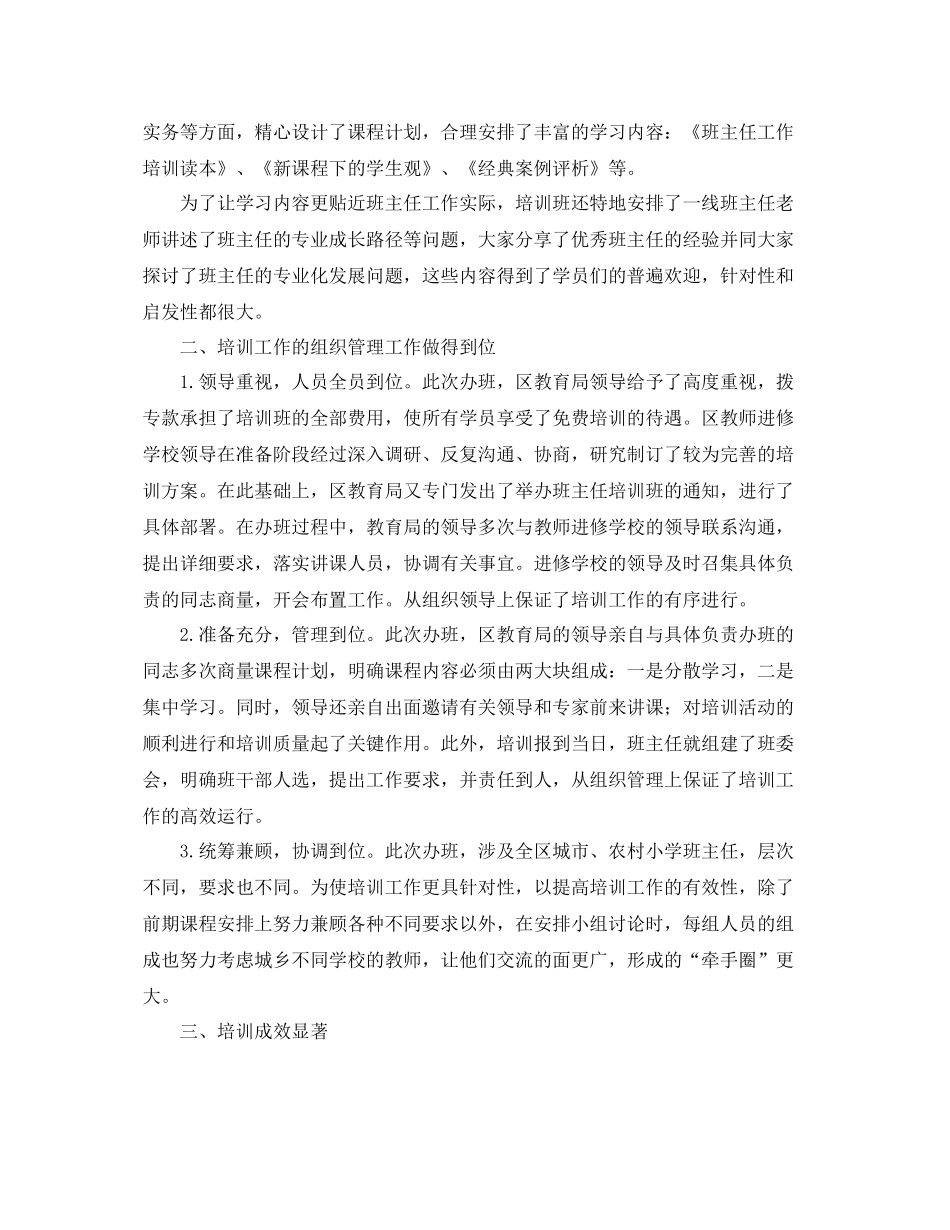 实务等方面，精心设计了课程计划，合理安排了丰富的学习内容：《班主任工作培训读本》、《新课程下的学生观》、《经典案例评析》等。

为了让学习内容更贴近班主任工作实际，培训班还特地安排了一线班主任老师讲述了班主任的专业成长路径等问题，大家分享了优秀班主任的经验并同大家探讨了班主任的专业化发展问题，这些内容得到了学员们的普遍欢迎，针对性和启发性都很大。

二、培训工作的组织管理工作做得到位

1.领导重视，人员全员到位。此次办班，区教育局领导给予了高度重视，拨专款承担了培训班的全部费用，使所有学员享受了免费培训的待遇。区教师进修学校领导在准备阶段经过深入调研、反复沟通、协商，研究制订了较为完善的培训方案。在此基础上，区教育局又专门发出了举办班主任培训班的通知，进行了具体部署。在办班过程中，教育局的领导多次与教师进修学校的领导联系沟通，提出详细要求，落实讲课人员，协调有关事宜。进修学校的领导及时召集具体负责的同志商量，开会布置工作。从组织领导上保证了培训工作的有序进行。

2.准备充分，管理到位。此次办班，区教育局的领导亲自与具体负责办班的同志多次商量课程计划，明确课程内容必须由两大块组成：一是分散学习，二是集中学习。同时，领导还亲自出面邀请有关领导和专家前来讲课；对培训活动的顺利进行和培训质量起了关键作用。此外，培训报到当日，班主任就组建了班委会，明确班干部人选，提出工作要求，并责任到人，从组织管理上保证了培训工作的高效运行。

3.统筹兼顾，协调到位。此次办班，涉及全区城市、农村小学班主任，层次不同，要求也不同。为使培训工作更具针对性，以提高培训工作的有效性，除了前期课程安排上努力兼顾各种不同要求以外，在安排小组讨论时，每组人员的组成也努力考虑城乡不同学校的教师，让他们交流的面更广，形成的“牵手圈”更大。

三、培训成效显著